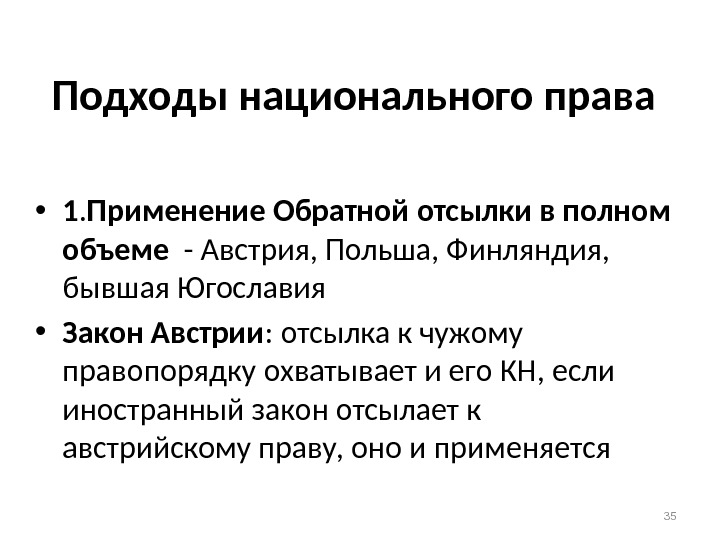 Подходы национального права

• 1.Применение Обратной отсылки в полном объеме - Австрия, Польша, Финляндия, бывшая Югославия

• Закон Австрии: отсылка к чужому правопорядку охватывает и его КН, если иностранный закон отсылает к австрийскому праву, оно и применяется

35